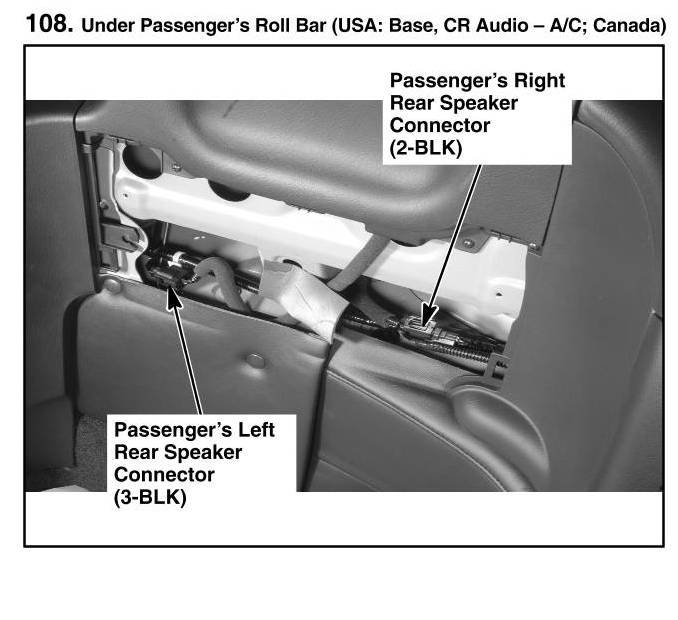 108. Under Passenger's Roll Bar (USA: Base, CR Audio – A/C; Canada)

Passenger's Right Rear Speaker Connector (2-BLK)

Passenger's Left Rear Speaker Connector (3-BLK)